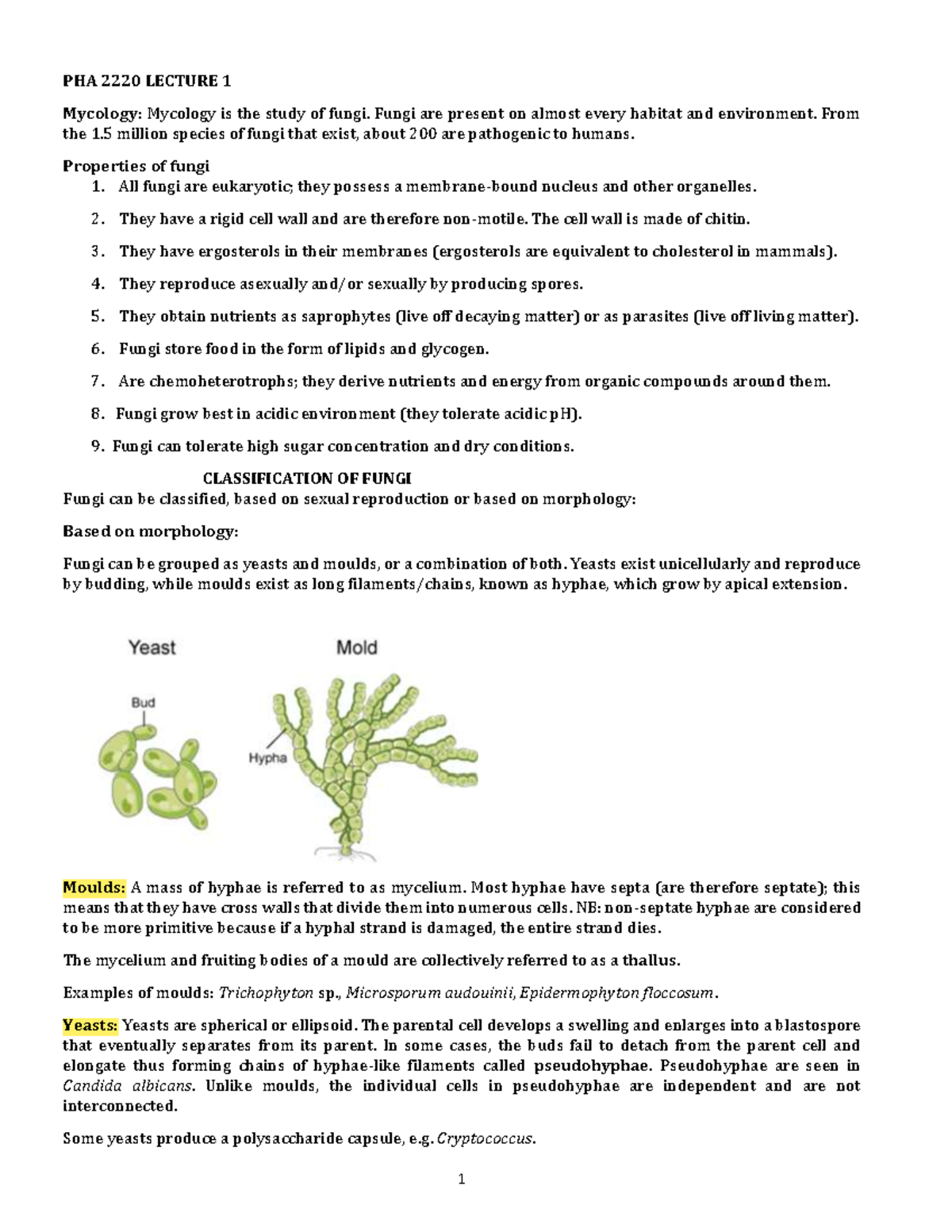 PHA 2220 LECTURE 1

Mycology: Mycology is the study of fungi. Fungi are present on almost every habitat and environment. From the 1.5 million species of fungi that exist, about 200 are pathogenic to humans.

Properties of fungi
1. All fungi are eukaryotic; they possess a membrane-bound nucleus and other organelles.
2. They have a rigid cell wall and are therefore non-motile. The cell wall is made of chitin.
3. They have ergosterols in their membranes (ergosterols are equivalent to cholesterol in mammals).
4. They reproduce asexually and/or sexually by producing spores.
5. They obtain nutrients as saprophytes (live off decaying matter) or as parasites (live off living matter).
6. Fungi store food in the form of lipids and glycogen.
7. Are chemoheterotrophs; they derive nutrients and energy from organic compounds around them.
8. Fungi grow best in acidic environment (they tolerate acidic pH).
9. Fungi can tolerate high sugar concentration and dry conditions.

CLASSIFICATION OF FUNGI
Fungi can be classified, based on sexual reproduction or based on morphology:

Based on morphology:

Fungi can be grouped as yeasts and moulds, or a combination of both. Yeasts exist unicellularly and reproduce by budding, while moulds exist as long filaments/chains, known as hyphae, which grow by apical extension.

Yeast
Bud
Mold
Hypha

Moulds: A mass of hyphae is referred to as mycelium. Most hyphae have septa (are therefore septate); this means that they have cross walls that divide them into numerous cells. NB: non-septate hyphae are considered to be more primitive because if a hyphal strand is damaged, the entire strand dies.

The mycelium and fruiting bodies of a mould are collectively referred to as a thallus.

Examples of moulds: Trichophyton sp., Microsporum audouinii, Epidermophyton floccosum.

Yeasts: Yeasts are spherical or ellipsoid. The parental cell develops a swelling and enlarges into a blastospore that eventually separates from its parent. In some cases, the buds fail to detach from the parent cell and elongate thus forming chains of hyphae-like filaments called pseudohyphae. Pseudohyphae are seen in Candida albicans. Unlike moulds, the individual cells in pseudohyphae are independent and are not interconnected.

Some yeasts produce a polysaccharide capsule, e.g. Cryptococcus.

1